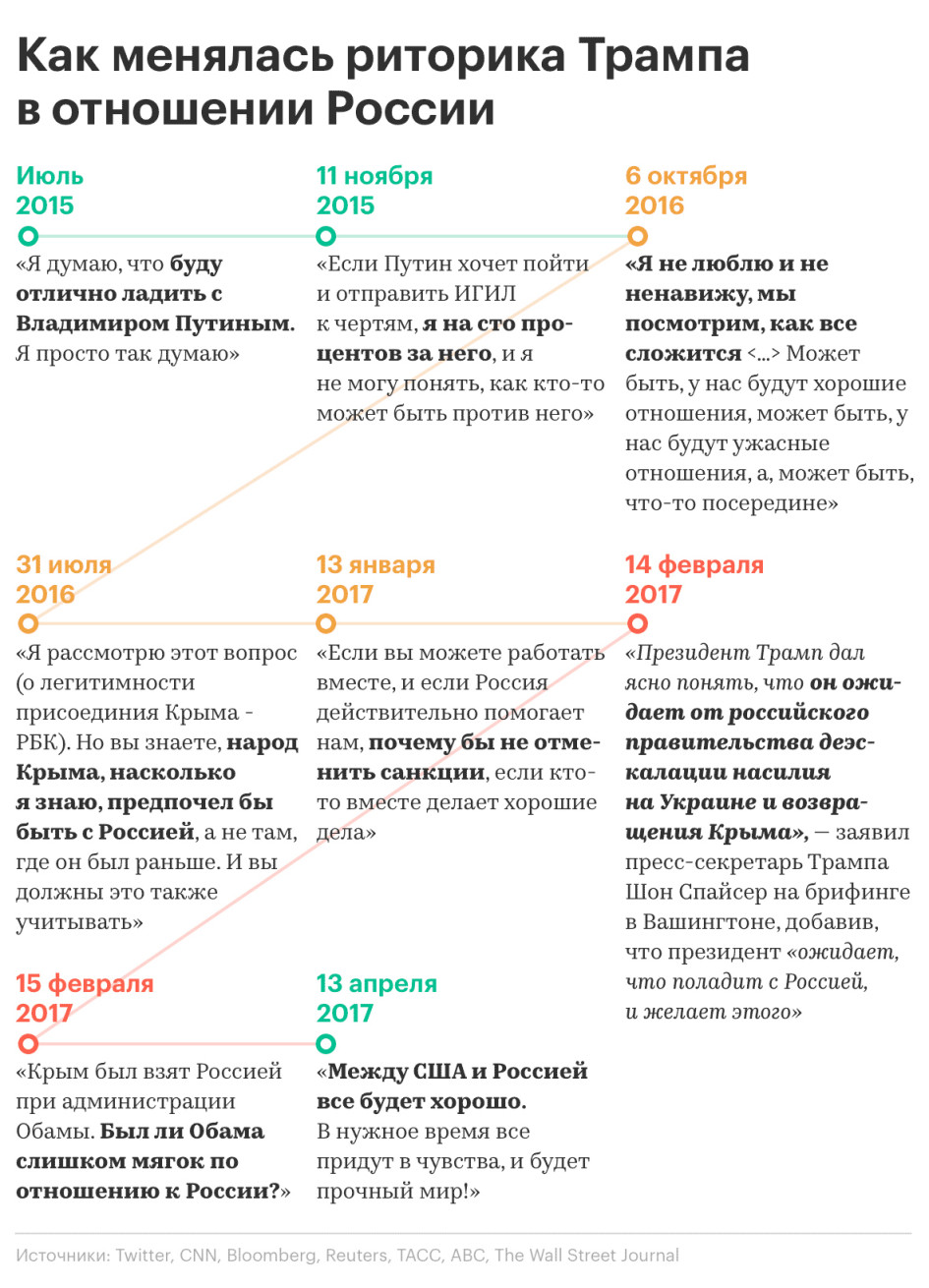 Как менялась риторика Трампа в отношении России

Июль 2015

«Я думаю, что буду отлично ладить с Владимиром Путиным. Я просто так думаю»

11 ноября 2015

«Если Путин хочет пойти и отправить ИГИЛ к чертям, я на сто процентов за него, и я не могу понять, как кто-то может быть против него»

6 октября 2016

«Я не люблю и не ненавижу, мы посмотрим, как все сложится <...> Может быть, у нас будут хорошие отношения, может быть, у нас будут ужасные отношения, а, может быть, что-то посередине»

31 июля 2016

«Я рассмотрю этот вопрос (о легитимности присоединия Крыма - РБК). Но вы знаете, народ Крыма, насколько я знаю, предпочел бы быть с Россией, а не там, где он был раньше. И вы должны это также учитывать»

13 января 2017

«Если вы можете работать вместе, и если Россия действительно помогает нам, почему бы не отменить санкции, если кто-то вместе делает хорошие дела»

14 февраля 2017

«Президент Трамп дал ясно понять, что он ожидает от российского правительства деэскалации насилия на Украине и возвращения Крыма», — заявил пресс-секретарь Трампа Шон Спайсер на брифинге в Вашингтоне, добавив, что президент «ожидает, что поладит с Россией, и желает этого»

15 февраля 2017

«Крым был взят Россией при администрации Обамы. Был ли Обама слишком мягок по отношению к России?»

13 апреля 2017

«Между США и Россией все будет хорошо. В нужное время все придут в чувства, и будет прочный мир!»

Источники: Twitter, CNN, Bloomberg, Reuters, ТАСС, ABC, The Wall Street Journal